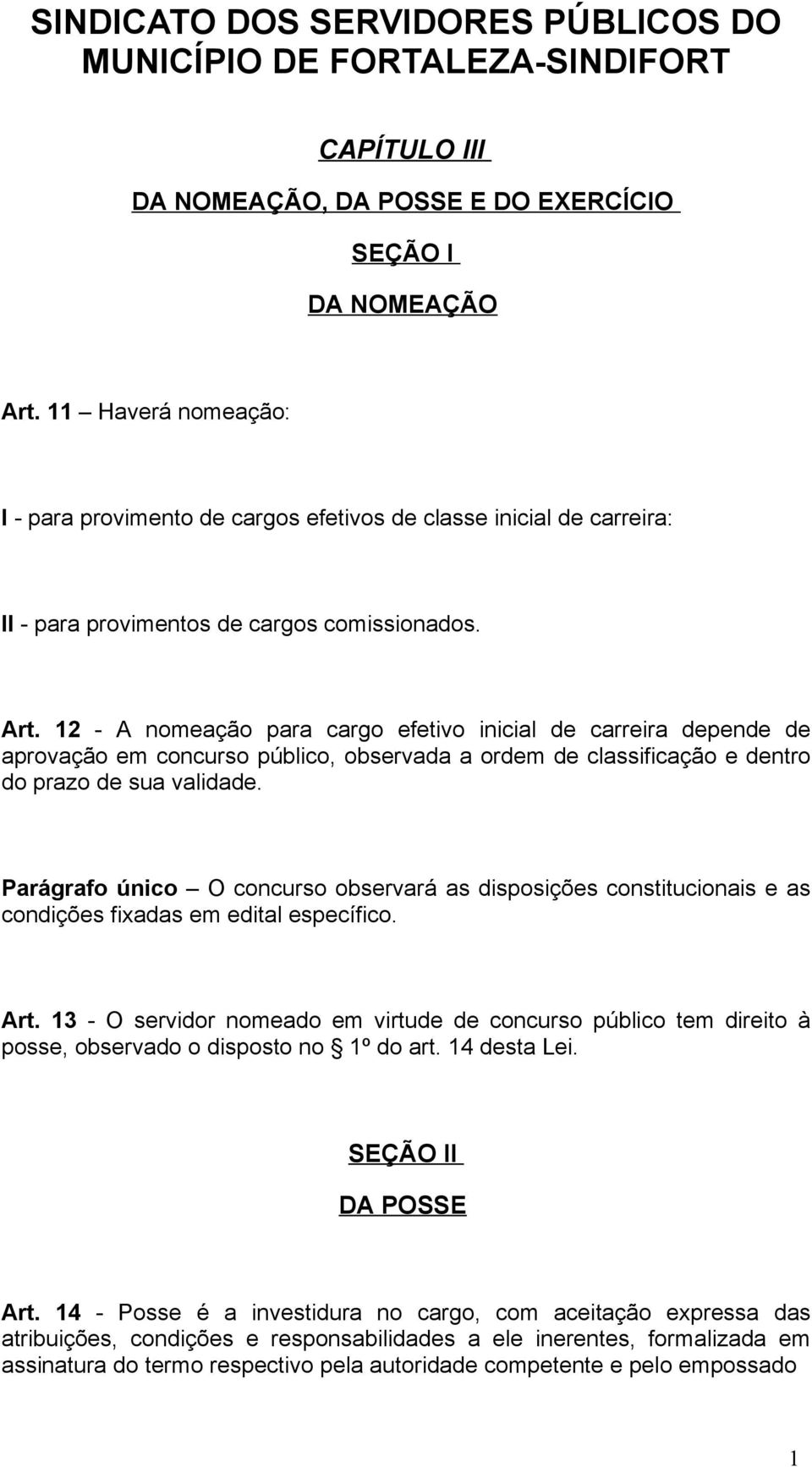 SINDICATO DOS SERVIDORES PÚBLICOS DO MUNICÍPIO DE FORTALEZA-SINDIFORT

CAPÍTULO III

DA NOMEAÇÃO, DA POSSE E DO EXERCÍCIO

SEÇÃO I

DA NOMEAÇÃO

Art. 11 – Haverá nomeação:

I - para provimento de cargos efetivos de classe inicial de carreira:

II - para provimentos de cargos comissionados.

Art. 12 - A nomeação para cargo efetivo inicial de carreira depende de aprovação em concurso público, observada a ordem de classificação e dentro do prazo de sua validade.

Parágrafo único – O concurso observará as disposições constitucionais e as condições fixadas em edital específico.

Art. 13 - O servidor nomeado em virtude de concurso público tem direito à posse, observado o disposto no § 1º do art. 14 desta Lei.

SEÇÃO II

DA POSSE

Art. 14 - Posse é a investidura no cargo, com aceitação expressa das atribuições, condições e responsabilidades a ele inerentes, formalizada em assinatura do termo respectivo pela autoridade competente e pelo empossado

1